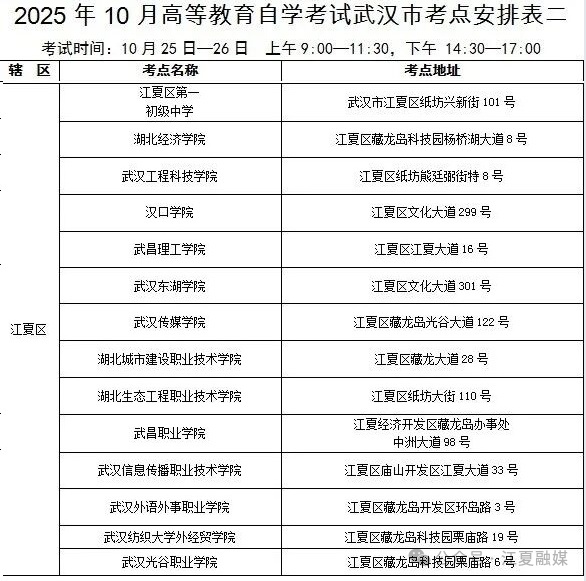 2025 年 10 月高等教育自学考试武汉市考点安排表二

考试时间：10 月 25 日—26 日　上午 9:00—11:30，下午 14:30—17:00

| 辖　区 | 考点名称 | 考点地址 |
|---|---|---|
| 江夏区 | 江夏区第一初级中学 | 武汉市江夏区纸坊兴新街 101 号 |
| | 湖北经济学院 | 江夏区藏龙岛科技园杨桥湖大道 8 号 |
| | 武汉工程科技学院 | 江夏区纸坊熊廷弼街特 8 号 |
| | 汉口学院 | 江夏区文化大道 299 号 |
| | 武昌理工学院 | 江夏区江夏大道 16 号 |
| | 武汉东湖学院 | 江夏区文化大道 301 号 |
| | 武汉传媒学院 | 江夏区藏龙岛光谷大道 122 号 |
| | 湖北城市建设职业技术学院 | 江夏区藏龙大道 28 号 |
| | 湖北生态工程职业技术学院 | 江夏区纸坊大街 110 号 |
| | 武昌职业学院 | 江夏经济开发区藏龙岛办事处中洲大道 98 号 |
| | 武汉信息传播职业技术学院 | 江夏区庙山开发区江夏大道 33 号 |
| | 武汉外语外事职业学院 | 江夏区藏龙岛开发区环岛路 3 号 |
| | 武汉纺织大学外经贸学院 | 江夏区藏龙岛科技园栗庙路 19 号 |
| | 武汉光谷职业学院 | 江夏区藏龙岛科技园栗庙路 6 号 |

公众号 · 江夏融媒